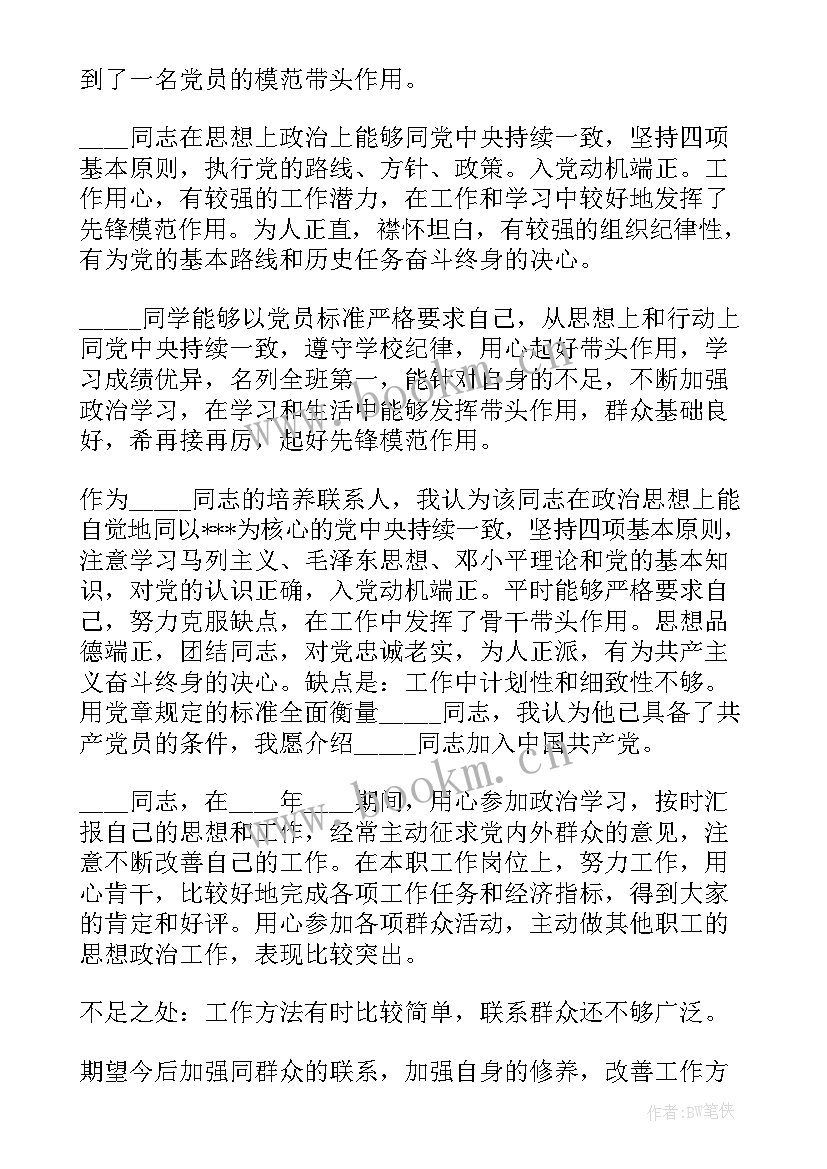 到了一名党员的模范带头作用。

____同志在思想上政治上能够同党中央持续一致，坚持四项基本原则，执行党的路线、方针、政策。入党动机端正。工作用心，有较强的工作潜力，在工作和学习中较好地发挥了先锋模范作用。为人正直，襟怀坦白，有较强的组织纪律性，有为党的基本路线和历史任务奋斗终身的决心。

_____同学能够以党员标准严格要求自己，从思想上和行动上同党中央持续一致，遵守学校纪律，用心起好带头作用，学习成绩优异，名列全班第一，能针对自身的不足，不断加强政治学习，在学习和生活中能够发挥带头作用，群众基础良好，希再接再厉，起好先锋模范作用。

作为_____同志的培养联系人，我认为该同志在政治思想上能自觉地同以***为核心的党中央持续一致，坚持四项基本原则，注意学习马列主义、毛泽东思想、邓小平理论和党的基本知识，对党的认识正确，入党动机端正。平时能够严格要求自己，努力克服缺点，在工作中发挥了骨干带头作用。思想品德端正，团结同志，对党忠诚老实，为人正派，有为共产主义奋斗终身的决心。缺点是：工作中计划性和细致性不够。用党章规定的标准全面衡量_____同志，我认为他已具备了共产党员的条件，我愿介绍_____同志加入中国共产党。

____同志，在____年____期间，用心参加政治学习，按时汇报自己的思想和工作，经常主动征求党内外群众的意见，注意不断改善自己的工作。在本职工作岗位上，努力工作，用心肯干，比较好地完成各项工作任务和经济指标，得到大家的肯定和好评。用心参加各项群众活动，主动做其他职工的思想政治工作，表现比较突出。

不足之处：工作方法有时比较简单，联系群众还不够广泛。

期望今后加强同群众的联系，加强自身的修养，改善工作方

www.bookm.cn

作者:BW笔侠